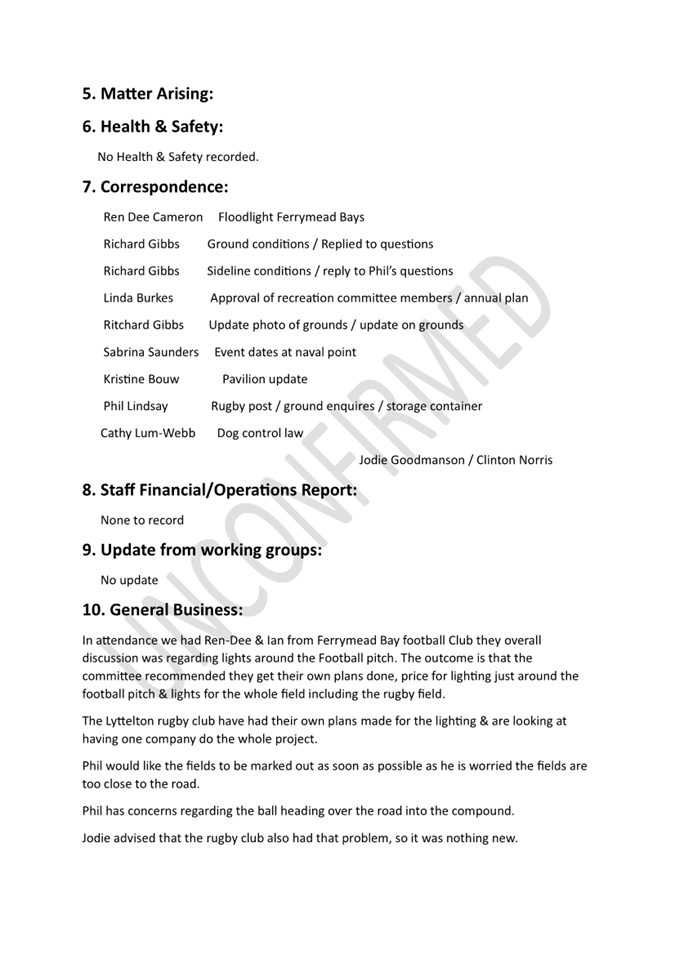 5. Matter Arising:

6. Health & Safety:

No Health & Safety recorded.

7. Correspondence:

Ren Dee Cameron Floodlight Ferrymead Bays

Richard Gibbs Ground conditions / Replied to questions

Richard Gibbs Sideline conditions / reply to Phil's questions

Linda Burkes Approval of recreation committee members / annual plan

Ritchard Gibbs Update photo of grounds / update on grounds

Sabrina Saunders Event dates at naval point

Kristine Bouw Pavilion update

Phil Lindsay Rugby post / ground enquires / storage container

Cathy Lum-Webb Dog control law

Jodie Goodmanson / Clinton Norris

8. Staff Financial/Operations Report:

None to record

9. Update from working groups:

No update

10. General Business:

In attendance we had Ren-Dee & Ian from Ferrymead Bay football Club they overall discussion was regarding lights around the Football pitch. The outcome is that the committee recommended they get their own plans done, price for lighting just around the football pitch & lights for the whole field including the rugby field.

The Lyttelton rugby club have had their own plans made for the lighting & are looking at having one company do the whole project.

Phil would like the fields to be marked out as soon as possible as he is worried the fields are too close to the road.

Phil has concerns regarding the ball heading over the road into the compound.

Jodie advised that the rugby club also had that problem, so it was nothing new.

UNCONFIRMED